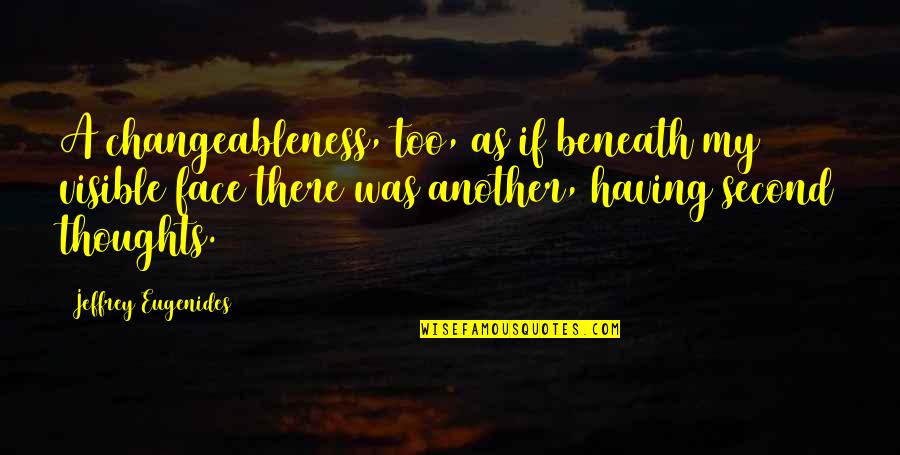 A changeableness, too, as if beneath my visible face there was another, having second thoughts.

Jeffrey Eugenides

WISEFAMOUSQUOTES.COM